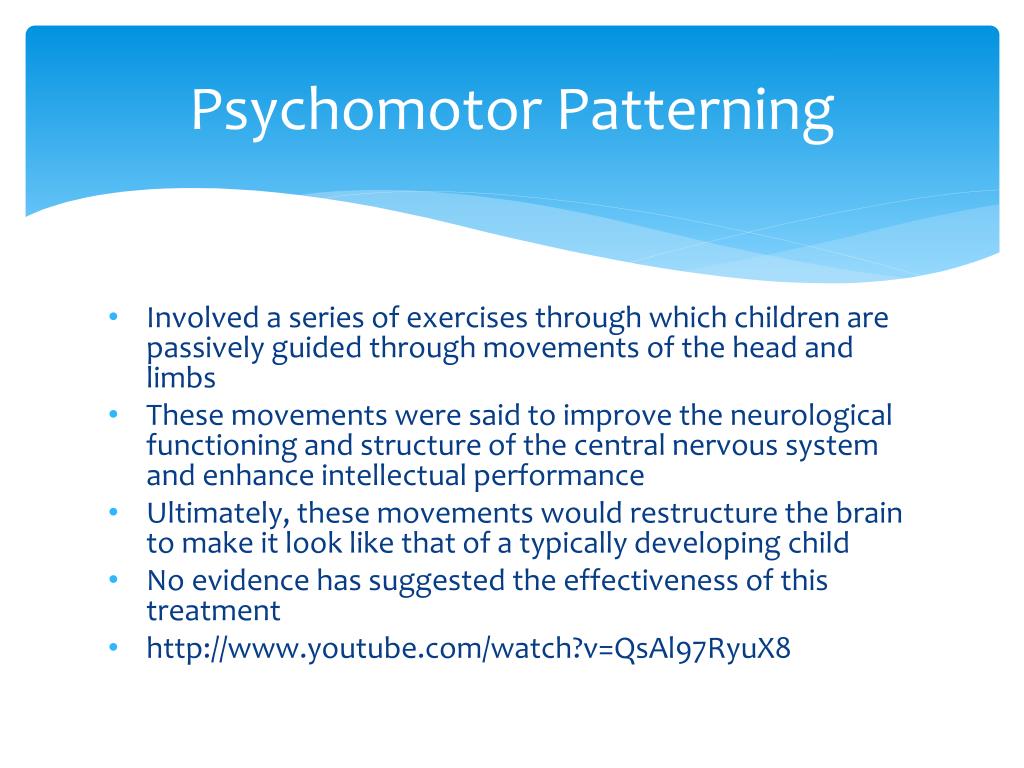 Psychomotor Patterning

• Involved a series of exercises through which children are passively guided through movements of the head and limbs
• These movements were said to improve the neurological functioning and structure of the central nervous system and enhance intellectual performance
• Ultimately, these movements would restructure the brain to make it look like that of a typically developing child
• No evidence has suggested the effectiveness of this treatment
• http://www.youtube.com/watch?v=QsAl97RyuX8